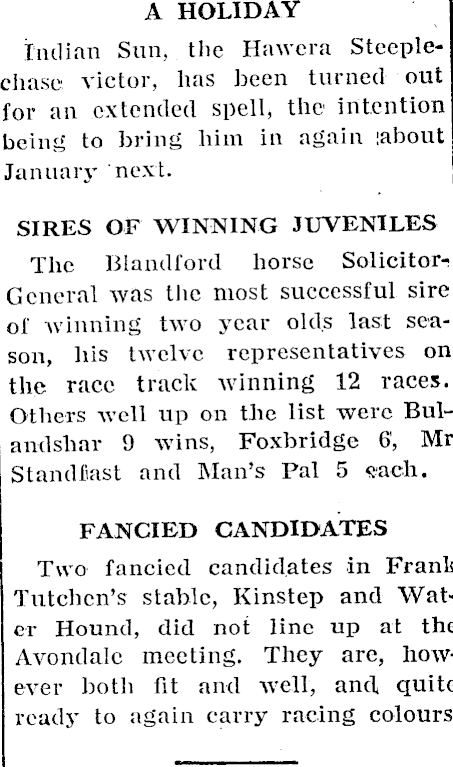 A HOLIDAY

Indian Sun, the Hawera Steeplechase victor, has been turned out for an extended spell, the intention being to bring him in again about January next.

SIRES OF WINNING JUVENILES

The Blandford horse Solicitor-General was the most successful sire of winning two year olds last season, his twelve representatives on the race track winning 12 races. Others well up on the list were Bulandshar 9 wins, Foxbridge 6, Mr Standfast and Man's Pal 5 each.

FANCIED CANDIDATES

Two fancied candidates in Frank Tutchen's stable, Kinstep and Water Hound, did not line up at the Avondale meeting. They are, however both fit and well, and quite ready to again carry racing colours